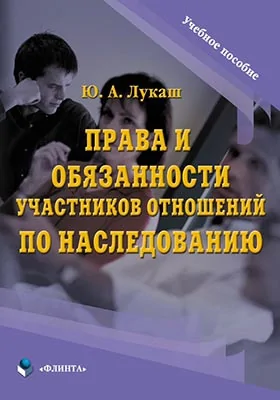 Учебное пособие

Ю. А. Лукаш

ПРАВА И ОБЯЗАННОСТИ УЧАСТНИКОВ ОТНОШЕНИЙ ПО НАСЛЕДОВАНИЮ

«ФЛИНТА»